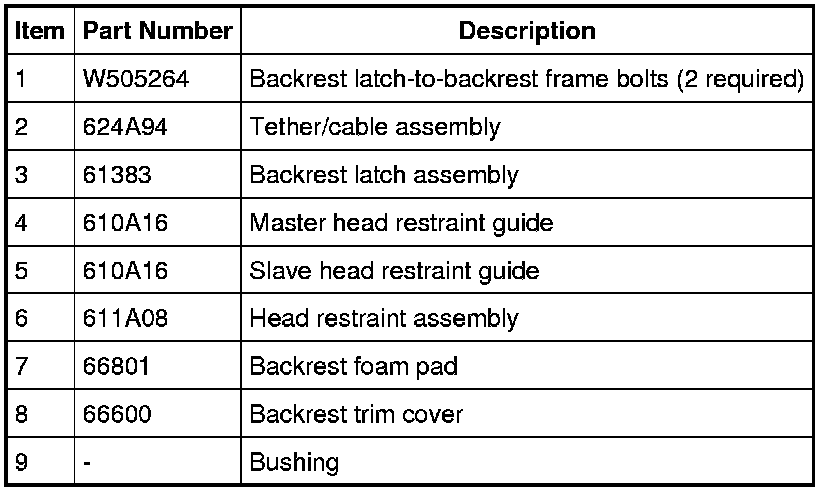 | Item | Part Number | Description |
|---|---|---|
| 1 | W505264 | Backrest latch-to-backrest frame bolts (2 required) |
| 2 | 624A94 | Tether/cable assembly |
| 3 | 61383 | Backrest latch assembly |
| 4 | 610A16 | Master head restraint guide |
| 5 | 610A16 | Slave head restraint guide |
| 6 | 611A08 | Head restraint assembly |
| 7 | 66801 | Backrest foam pad |
| 8 | 66600 | Backrest trim cover |
| 9 | - | Bushing |